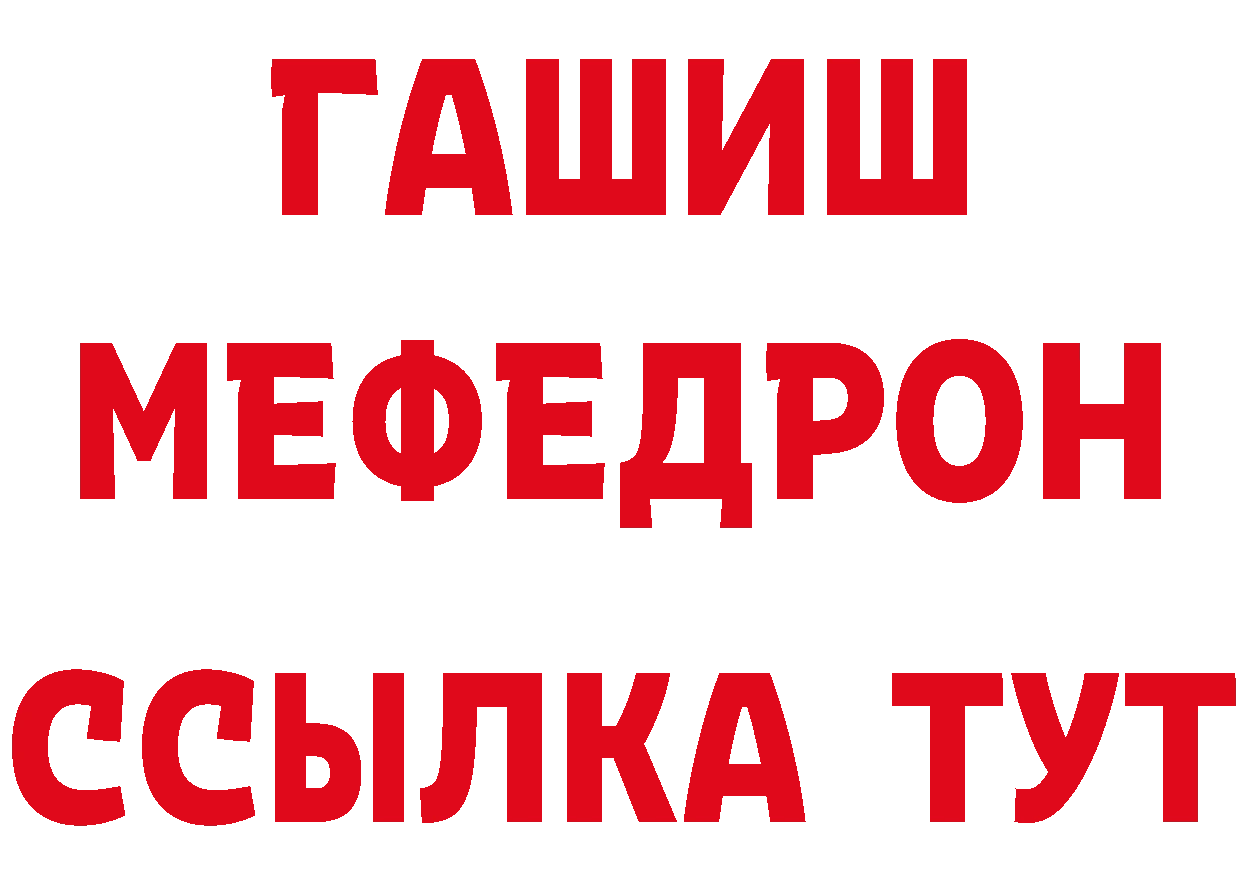 ГАШИШ
МЕФЕДРОН
ССЫЛКА ТУТ